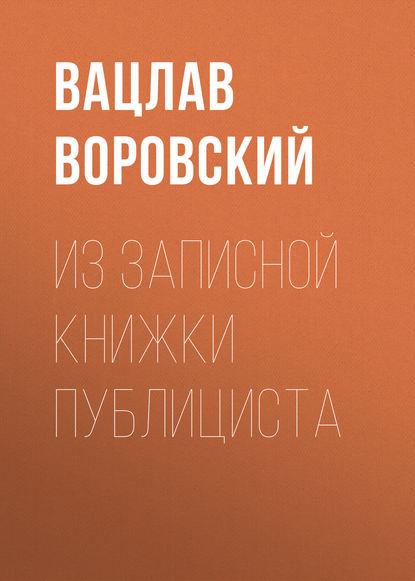 ВАЦЛАВ ВОРОВСКИЙ

ИЗ ЗАПИСНОЙ КНИЖКИ ПУБЛИЦИСТА